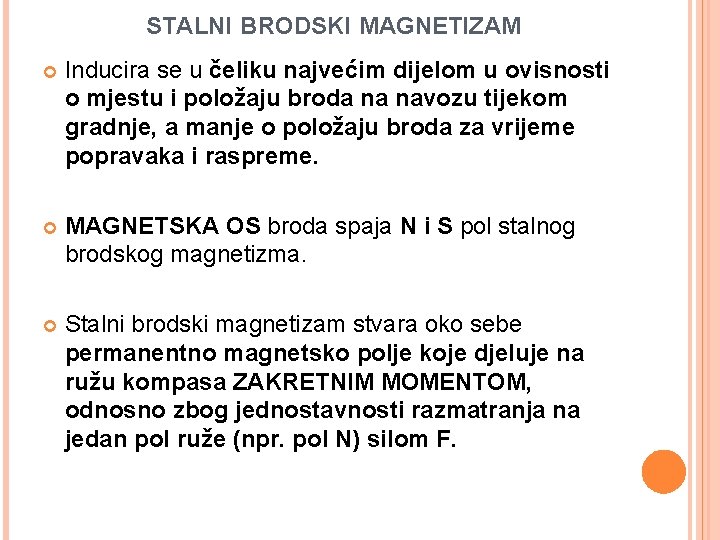 STALNI BRODSKI MAGNETIZAM

Inducira se u čeliku najvećim dijelom u ovisnosti o mjestu i položaju broda na navozu tijekom gradnje, a manje o položaju broda za vrijeme popravaka i raspreme.

MAGNETSKA OS broda spaja N i S pol stalnog brodskog magnetizma.

Stalni brodski magnetizam stvara oko sebe permanentno magnetsko polje koje djeluje na ružu kompasa ZAKRETNIM MOMENTOM, odnosno zbog jednostavnosti razmatranja na jedan pol ruže (npr. pol N) silom F.